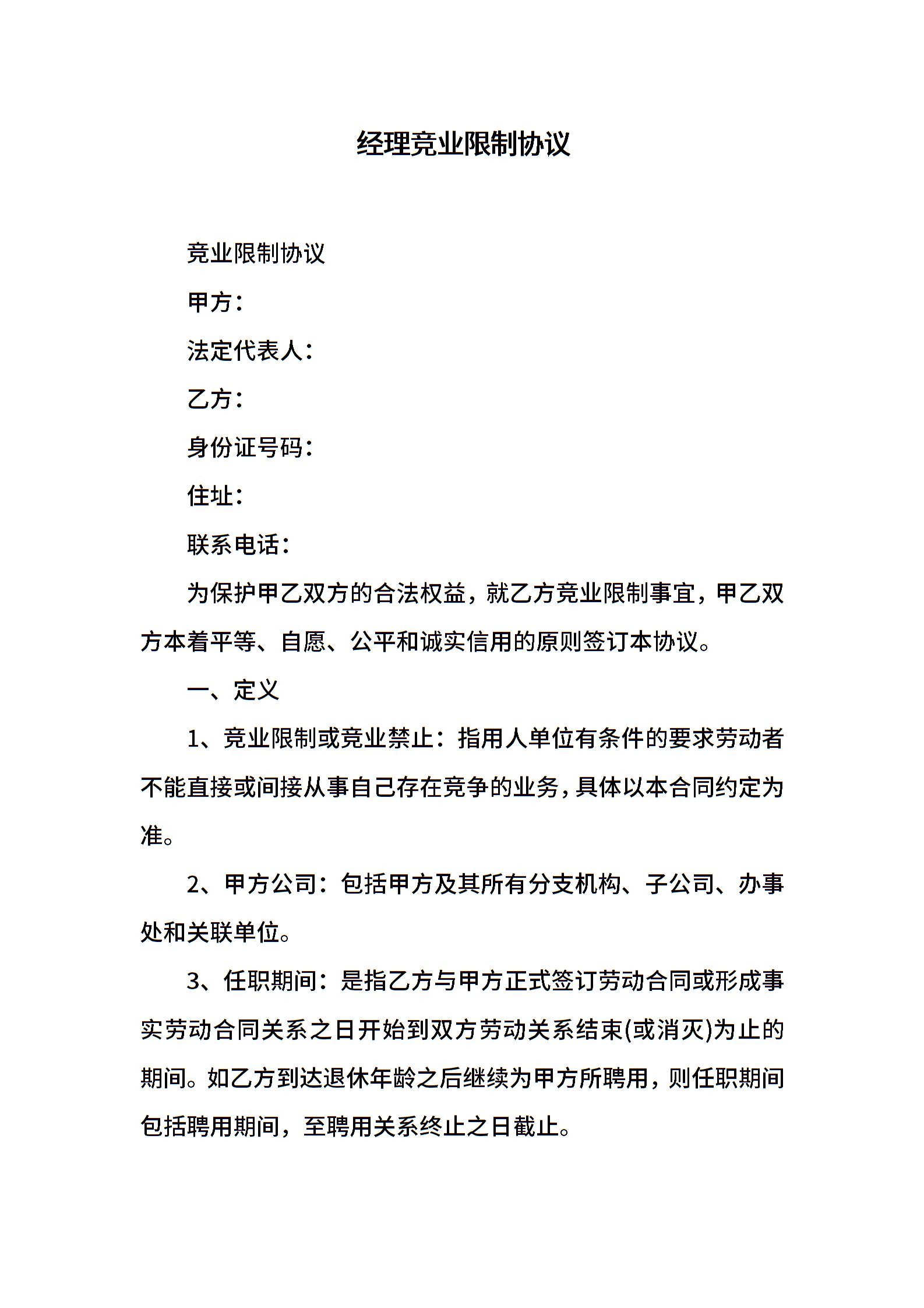 经理竞业限制协议

竞业限制协议

甲方：

法定代表人：

乙方：

身份证号码：

住址：

联系电话：

为保护甲乙双方的合法权益，就乙方竞业限制事宜，甲乙双方本着平等、自愿、公平和诚实信用的原则签订本协议。

一、定义

1、竞业限制或竞业禁止：指用人单位有条件的要求劳动者不能直接或间接从事自己存在竞争的业务，具体以本合同约定为准。

2、甲方公司：包括甲方及其所有分支机构、子公司、办事处和关联单位。

3、任职期间：是指乙方与甲方正式签订劳动合同或形成事实劳动合同关系之日开始到双方劳动关系结束(或消灭)为止的期间。如乙方到达退休年龄之后继续为甲方所聘用，则任职期间包括聘用期间，至聘用关系终止之日截止。